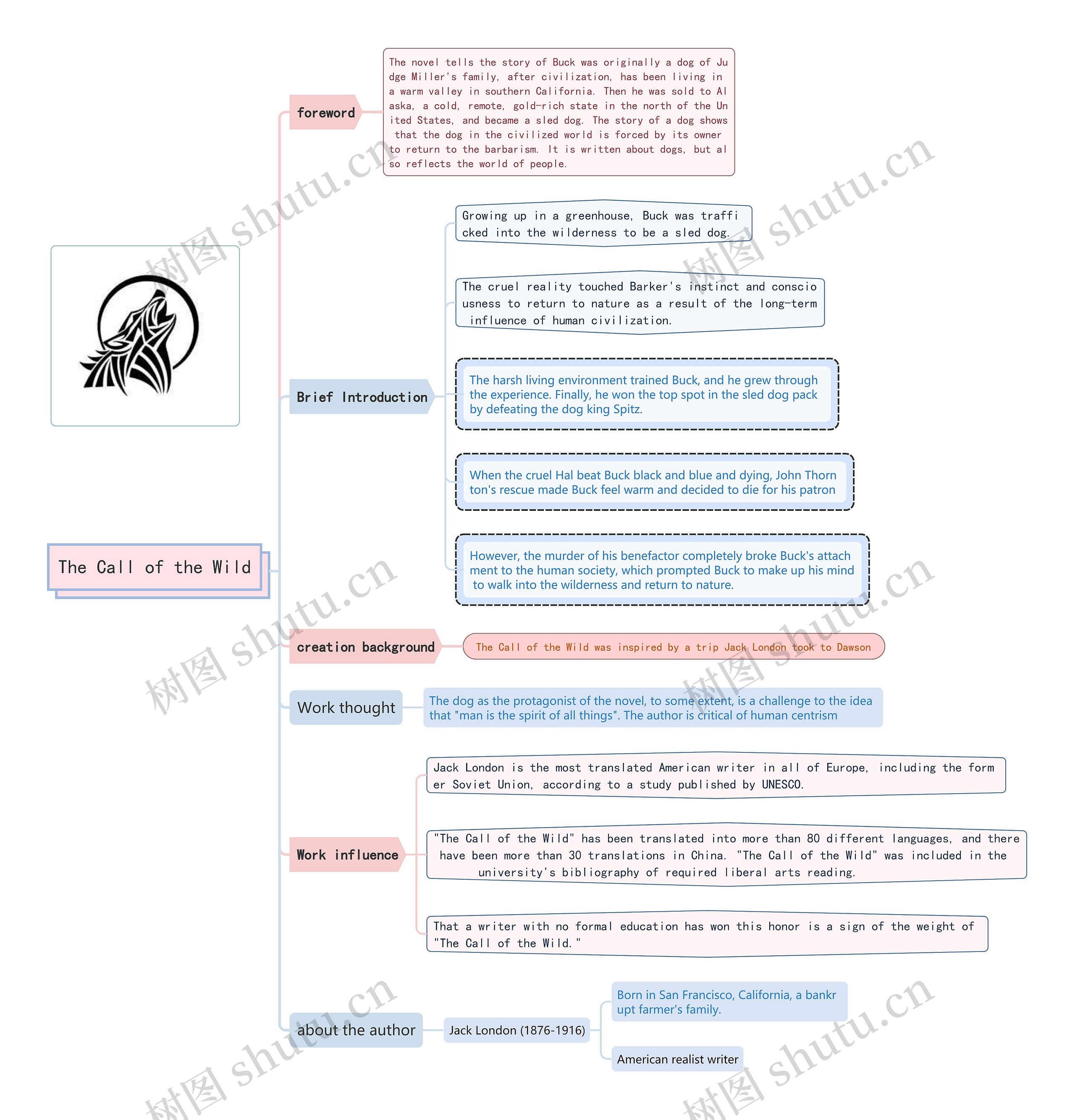 The Call of the Wild

foreword

The novel tells the story of Buck was originally a dog of Judge Miller's family, after civilization, has been living in a warm valley in southern California. Then he was sold to Alaska, a cold, remote, gold-rich state in the north of the United States, and became a sled dog. The story of a dog shows that the dog in the civilized world is forced by its owner to return to the barbarism. It is written about dogs, but also reflects the world of people.

Brief Introduction

Growing up in a greenhouse, Buck was trafficked into the wilderness to be a sled dog.

The cruel reality touched Barker's instinct and consciousness to return to nature as a result of the long-term influence of human civilization.

The harsh living environment trained Buck, and he grew through the experience. Finally, he won the top spot in the sled dog pack by defeating the dog king Spitz.

When the cruel Hal beat Buck black and blue and dying, John Thornton's rescue made Buck feel warm and decided to die for his patron

However, the murder of his benefactor completely broke Buck's attachment to the human society, which prompted Buck to make up his mind to walk into the wilderness and return to nature.

creation background

The Call of the Wild was inspired by a trip Jack London took to Dawson

Work thought

The dog as the protagonist of the novel, to some extent, is a challenge to the idea that "man is the spirit of all things". The author is critical of human centrism

Work influence

Jack London is the most translated American writer in all of Europe, including the former Soviet Union, according to a study published by UNESCO.

"The Call of the Wild" has been translated into more than 80 different languages, and there have been more than 30 translations in China. "The Call of the Wild" was included in the university's bibliography of required liberal arts reading.

That a writer with no formal education has won this honor is a sign of the weight of "The Call of the Wild."

about the author

Jack London (1876-1916)

Born in San Francisco, California, a bankrupt farmer's family.

American realist writer

树图 shutu.cn